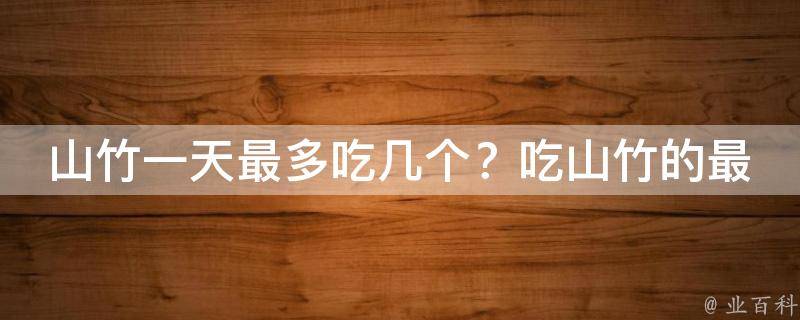 山竹一天最多吃几个？吃山竹的最

@ 业百科